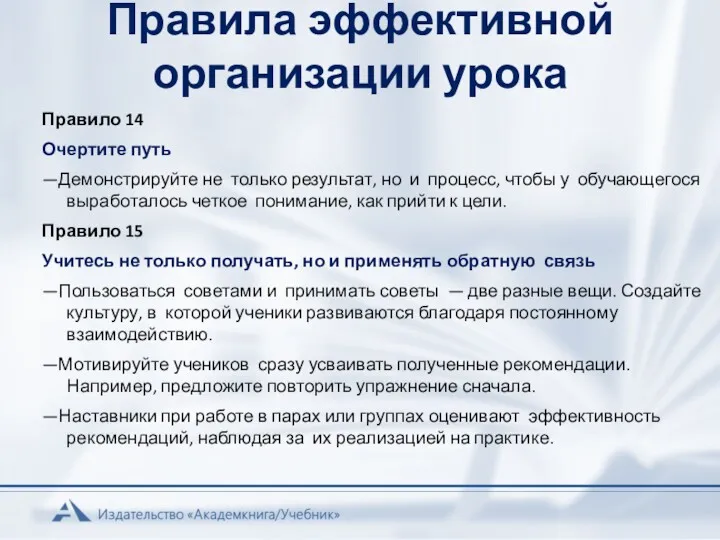 Правила эффективной организации урока

Правило 14

Очертите путь

—Демонстрируйте не только результат, но и процесс, чтобы у обучающегося выработалось четкое понимание, как прийти к цели.

Правило 15

Учитесь не только получать, но и применять обратную связь

—Пользоваться советами и принимать советы — две разные вещи. Создайте культуру, в которой ученики развиваются благодаря постоянному взаимодействию.

—Мотивируйте учеников сразу усваивать полученные рекомендации. Например, предложите повторить упражнение сначала.

—Наставники при работе в парах или группах оценивают эффективность рекомендаций, наблюдая за их реализацией на практике.

Издательство «Академкнига/Учебник»